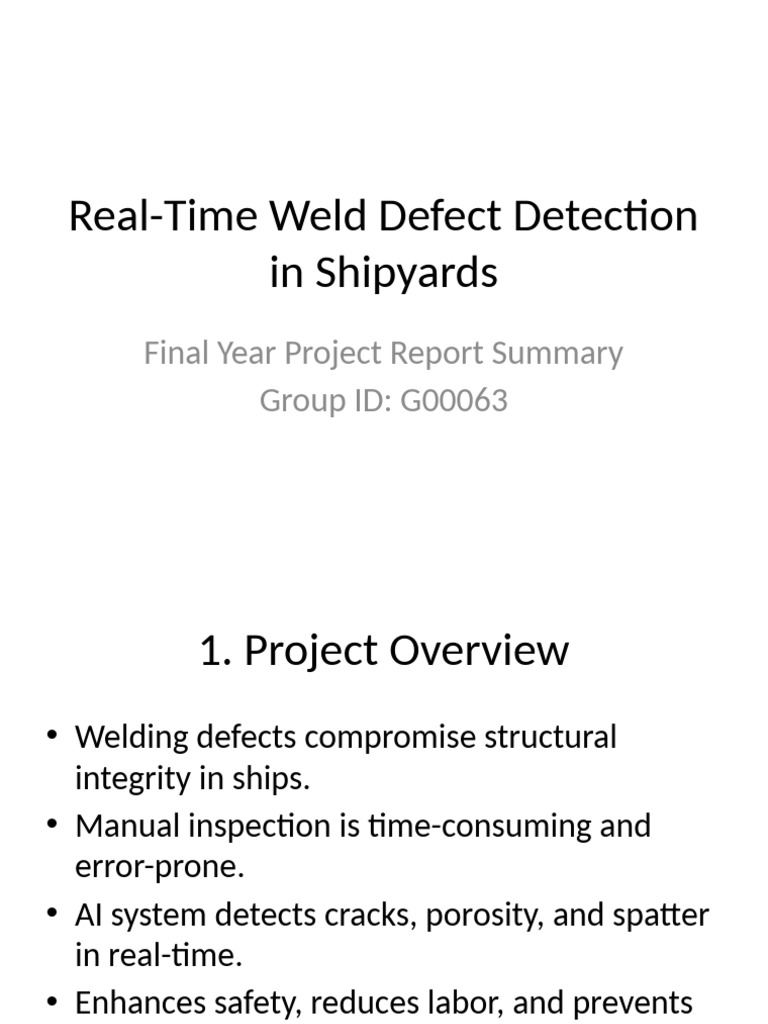 Real-Time Weld Defect Detection in Shipyards

Final Year Project Report Summary
Group ID: G00063

1. Project Overview

• Welding defects compromise structural integrity in ships.
• Manual inspection is time-consuming and error-prone.
• AI system detects cracks, porosity, and spatter in real-time.
• Enhances safety, reduces labor, and prevents